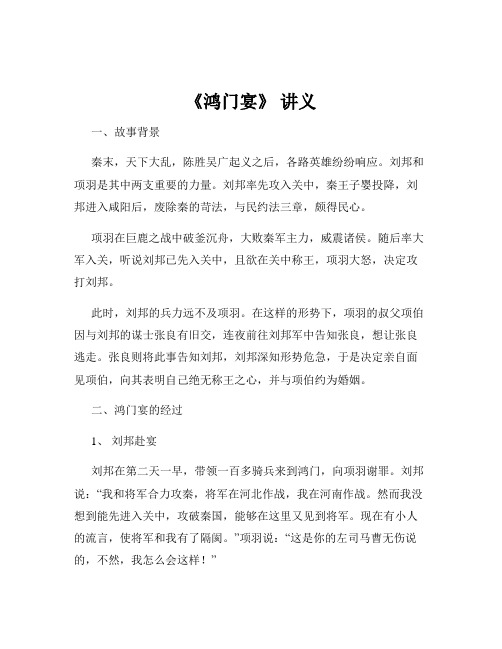 《鸿门宴》 讲义

一、故事背景

秦末，天下大乱，陈胜吴广起义之后，各路英雄纷纷响应。刘邦和项羽是其中两支重要的力量。刘邦率先攻入关中，秦王子婴投降，刘邦进入咸阳后，废除秦的苛法，与民约法三章，颇得民心。

项羽在巨鹿之战中破釜沉舟，大败秦军主力，威震诸侯。随后率大军入关，听说刘邦已先入关中，且欲在关中称王，项羽大怒，决定攻打刘邦。

此时，刘邦的兵力远不及项羽。在这样的形势下，项羽的叔父项伯因与刘邦的谋士张良有旧交，连夜前往刘邦军中告知张良，想让张良逃走。张良则将此事告知刘邦，刘邦深知形势危急，于是决定亲自面见项伯，向其表明自己绝无称王之心，并与项伯约为婚姻。

二、鸿门宴的经过

1、 刘邦赴宴

刘邦在第二天一早，带领一百多骑兵来到鸿门，向项羽谢罪。刘邦说：“我和将军合力攻秦，将军在河北作战，我在河南作战。然而我没想到能先进入关中，攻破秦国，能够在这里又见到将军。现在有小人的流言，使将军和我有了隔阂。”项羽说：“这是你的左司马曹无伤说的，不然，我怎么会这样！”